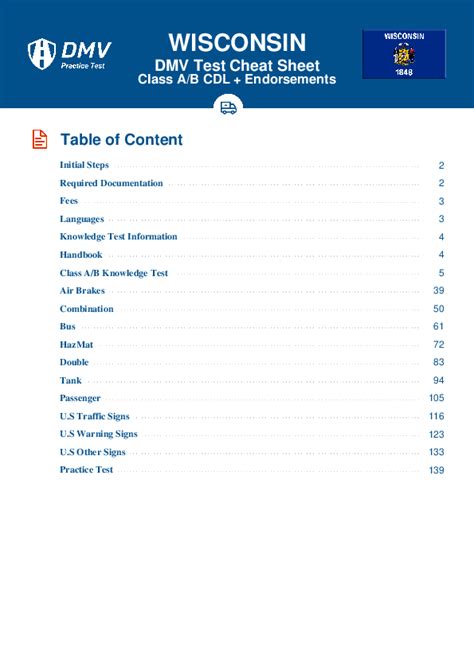 DMV Practice Test

WISCONSIN
DMV Test Cheat Sheet
Class A/B CDL + Endorsements

WISCONSIN
1848

Table of Content

Initial Steps 2
Required Documentation 2
Fees 3
Languages 3
Knowledge Test Information 4
Handbook 4
Class A/B Knowledge Test 5
Air Brakes 39
Combination 50
Bus 61
HazMat 72
Double 83
Tank 94
Passenger 105
U.S Traffic Signs 116
U.S Warning Signs 123
U.S Other Signs 133
Practice Test 139